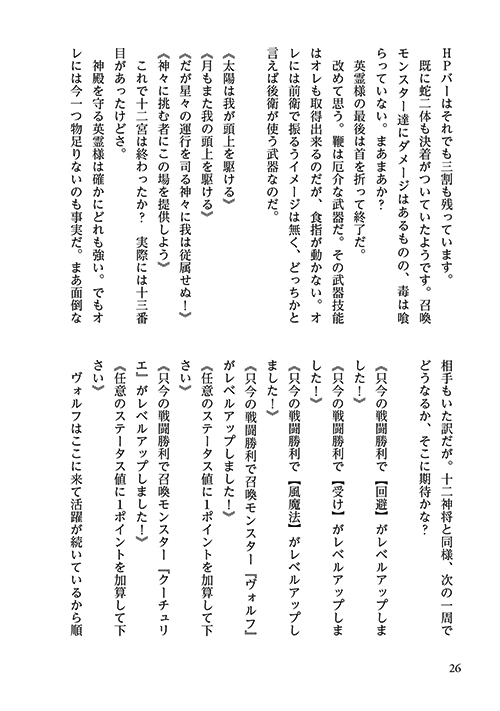 HPバーはそれでも三割も残っています。

既に蛇二体も決着がついていたようです。召喚モンスター達にダメージはあるものの、毒は喰らっていない。まあまあか？

英霊様の最後は首を折って終了だ。

改めて思う。鞭は厄介な武器だ。その武器技能はオレも取得出来るのだが、食指が動かない。オレには前衛で振るうイメージは無く、どっちかと言えば後衛が使う武器なのだ。

《太陽は我が頭上を駆ける》

《月もまた我の頭上を駆ける》

《だが星々の運行を司る神々に我は従属せぬ！》

《神々に挑む者にこの場を提供しよう》

これで十二宮は終わったか？　実際には十三番目があったけどさ。

神殿を守る英霊様は確かにどれも強い。でもオレには今一つ物足りないのも事実だ。まあ面倒な相手もいた訳だが。十二神将と同様、次の一周でどうなるか、そこに期待かな？

《只今の戦闘勝利で【回避】がレベルアップしました！》

《只今の戦闘勝利で【受け】がレベルアップしました！》

《只今の戦闘勝利で【風魔法】がレベルアップしました！》

《只今の戦闘勝利で召喚モンスター『ヴォルフ』がレベルアップしました！》

《任意のステータス値に1ポイントを加算して下さい》

《只今の戦闘勝利で召喚モンスター『クーチュリエ』がレベルアップしました！》

《任意のステータス値に1ポイントを加算して下さい》

ヴォルフはここに来て活躍が続いているから順

26